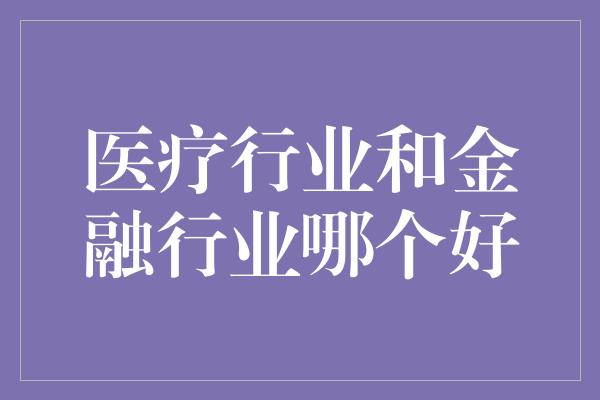 医疗行业和金融行业哪个好